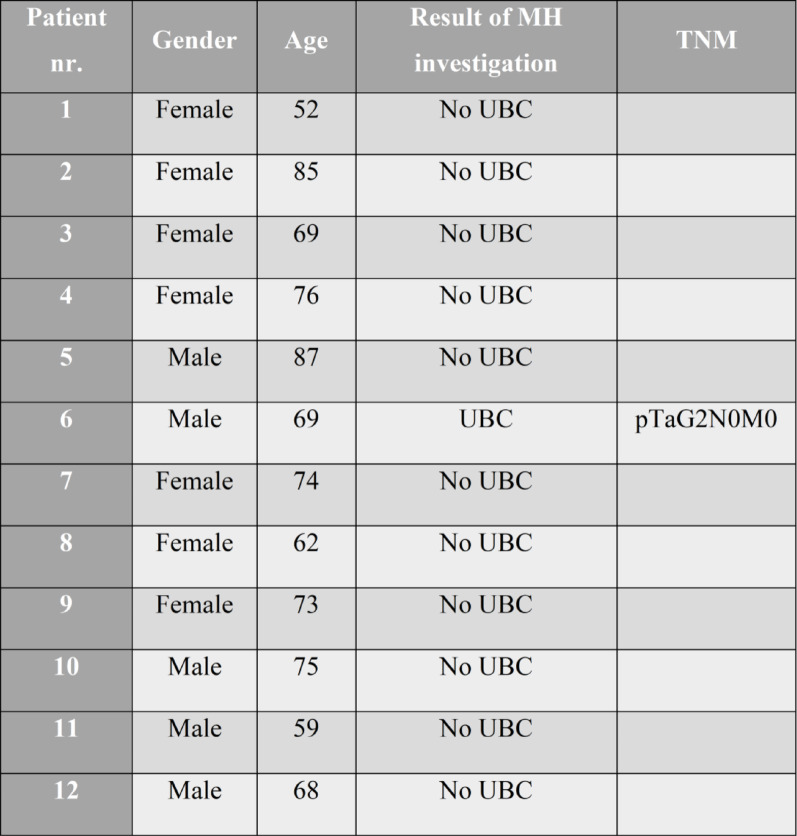 | Patient nr. | Gender | Age | Result of MH investigation | TNM |
|---|---|---|---|---|
| 1 | Female | 52 | No UBC | |
| 2 | Female | 85 | No UBC | |
| 3 | Female | 69 | No UBC | |
| 4 | Female | 76 | No UBC | |
| 5 | Male | 87 | No UBC | |
| 6 | Male | 69 | UBC | pTaG2N0M0 |
| 7 | Female | 74 | No UBC | |
| 8 | Female | 62 | No UBC | |
| 9 | Female | 73 | No UBC | |
| 10 | Male | 75 | No UBC | |
| 11 | Male | 59 | No UBC | |
| 12 | Male | 68 | No UBC | |